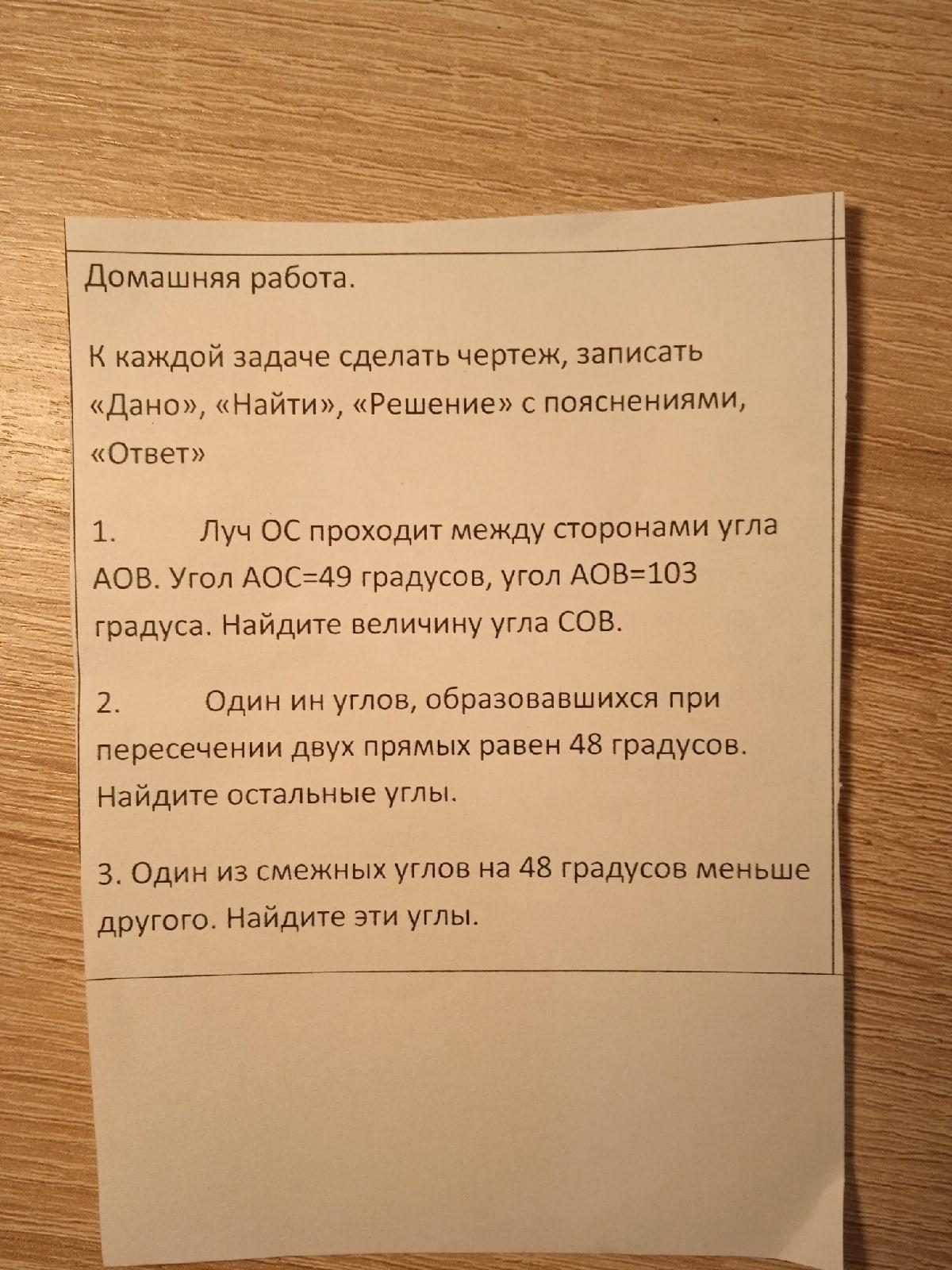 Домашняя работа.

К каждой задаче сделать чертеж, записать «Дано», «Найти», «Решение» с пояснениями, «Ответ»

1. Луч ОС проходит между сторонами угла АОВ. Угол АОС=49 градусов, угол АОВ=103 градуса. Найдите величину угла СОВ.

2. Один ин углов, образовавшихся при пересечении двух прямых равен 48 градусов. Найдите остальные углы.

3. Один из смежных углов на 48 градусов меньше другого. Найдите эти углы.